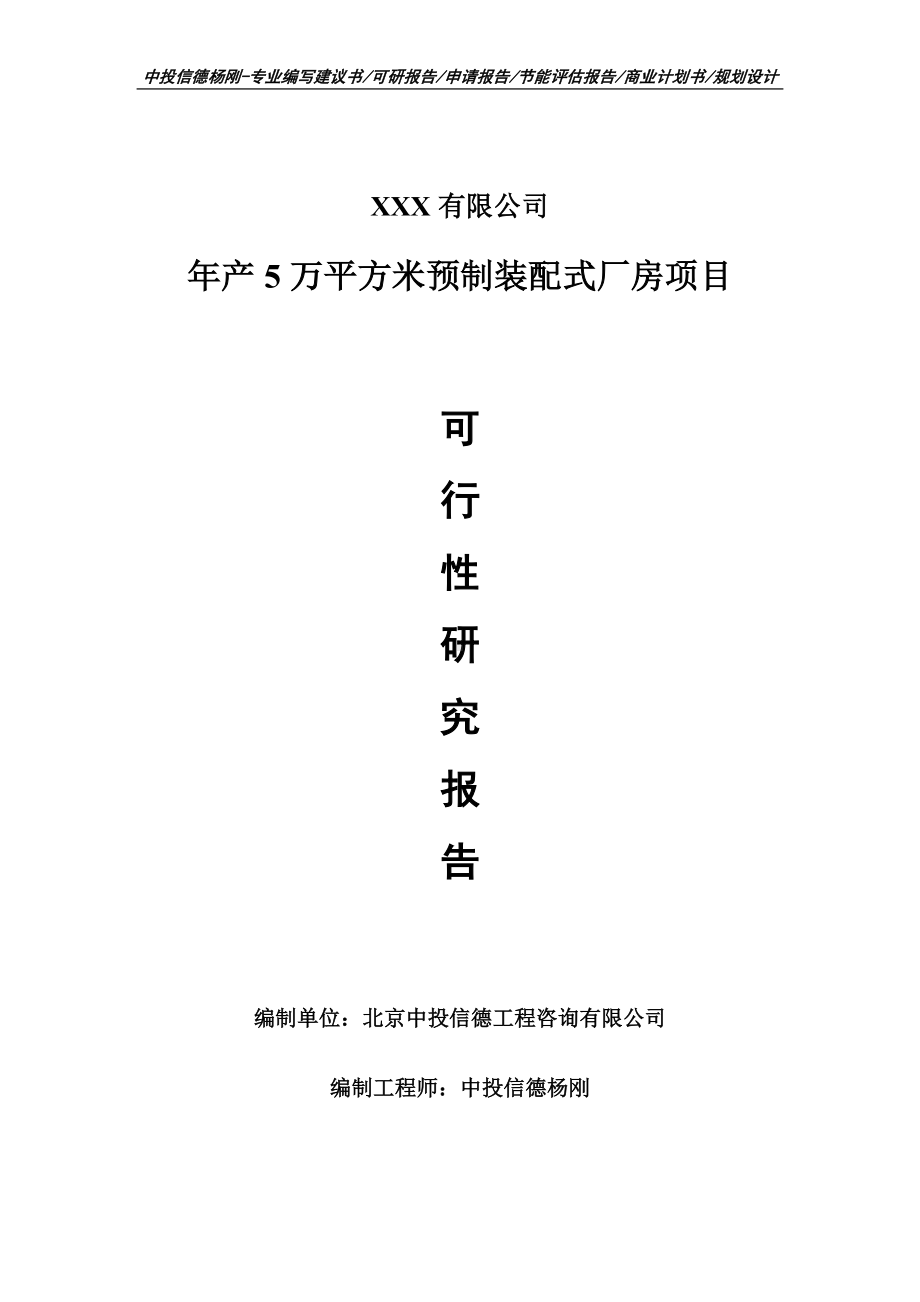 中投信德杨刚-专业编写建议书/可研报告/申请报告/节能评估报告/商业计划书/规划设计

XXX 有限公司

年产 5 万平方米预制装配式厂房项目

可

行

性

研

究

报

告

编制单位：北京中投信德工程咨询有限公司

编制工程师：中投信德杨刚